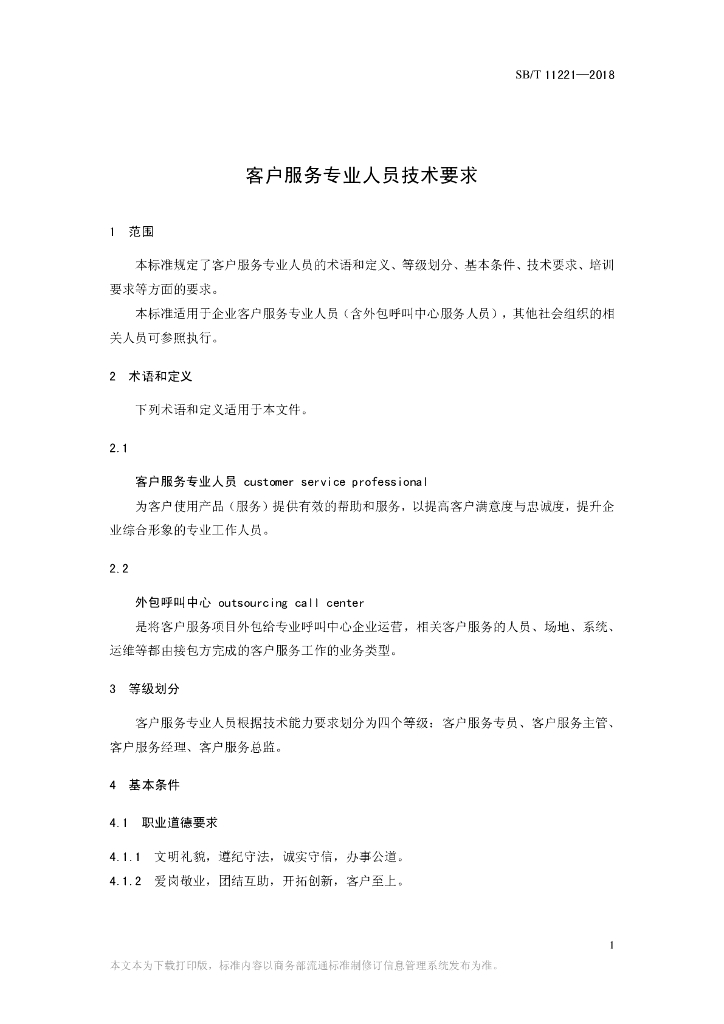 SB/T 11221—2018

客户服务专业人员技术要求

1 范围

本标准规定了客户服务专业人员的术语和定义、等级划分、基本条件、技术要求、培训要求等方面的要求。

本标准适用于企业客户服务专业人员（含外包呼叫中心服务人员），其他社会组织的相关人员可参照执行。

2 术语和定义

下列术语和定义适用于本文件。

2.1

客户服务专业人员 customer service professional

为客户使用产品（服务）提供有效的帮助和服务，以提高客户满意度与忠诚度，提升企业综合形象的专业工作人员。

2.2

外包呼叫中心 outsourcing call center

是将客户服务项目外包给专业呼叫中心企业运营，相关客户服务的人员、场地、系统、运维等都由接包方完成的客户服务工作的业务类型。

3 等级划分

客户服务专业人员根据技术能力要求划分为四个等级：客户服务专员、客户服务主管、客户服务经理、客户服务总监。

4 基本条件

4.1 职业道德要求

4.1.1 文明礼貌，遵纪守法，诚实守信，办事公道。

4.1.2 爱岗敬业，团结互助，开拓创新，客户至上。

1

本文本为下载打印版，标准内容以商务部流通标准制修订信息管理系统发布为准。